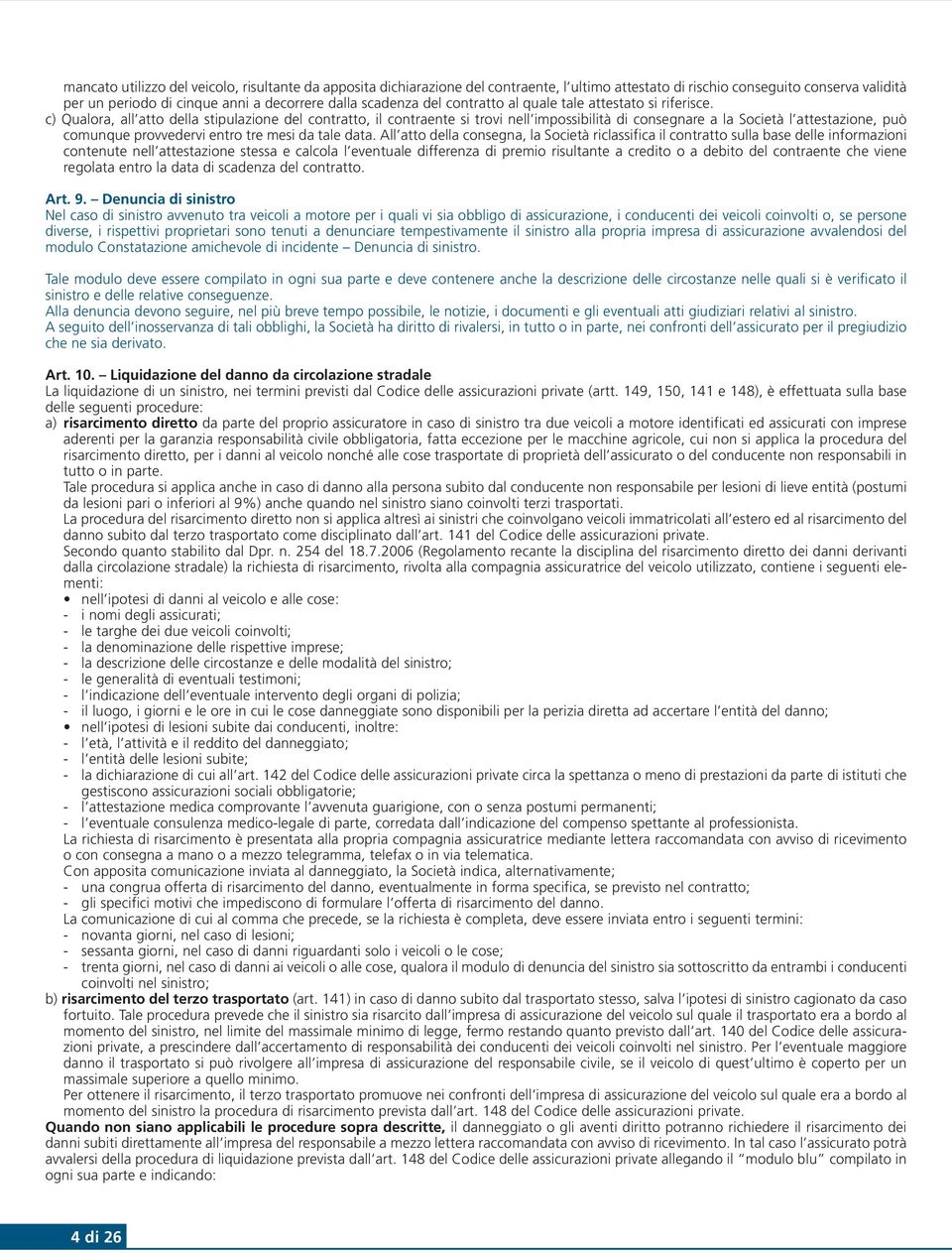 mancato utilizzo del veicolo, risultante da apposita dichiarazione del contraente, l'ultimo attestato di rischio conseguito conserva validità per un periodo di cinque anni a decorrere dalla scadenza del contratto al quale tale attestato si riferisce.
c) Qualora, all'atto della stipulazione del contratto, il contraente si trovi nell'impossibilità di consegnare a la Società l'attestazione, può comunque provvedervi entro tre mesi da tale data. All'atto della consegna, la Società riclassifica il contratto sulla base delle informazioni contenute nell'attestazione stessa e calcola l'eventuale differenza di premio risultante a credito o a debito del contraente che viene regolata entro la data di scadenza del contratto.

Art. 9. – Denuncia di sinistro
Nel caso di sinistro avvenuto tra veicoli a motore per i quali vi sia obbligo di assicurazione, i conducenti dei veicoli coinvolti o, se persone diverse, i rispettivi proprietari sono tenuti a denunciare tempestivamente il sinistro alla propria impresa di assicurazione avvalendosi del modulo Constatazione amichevole di incidente – Denuncia di sinistro.

Tale modulo deve essere compilato in ogni sua parte e deve contenere anche la descrizione delle circostanze nelle quali si è verificato il sinistro e delle relative conseguenze.
Alla denuncia devono seguire, nel più breve tempo possibile, le notizie, i documenti e gli eventuali atti giudiziari relativi al sinistro.
A seguito dell'inosservanza di tali obblighi, la Società ha diritto di rivalersi, in tutto o in parte, nei confronti dell'assicurato per il pregiudizio che ne sia derivato.

Art. 10. – Liquidazione del danno da circolazione stradale
La liquidazione di un sinistro, nei termini previsti dal Codice delle assicurazioni private (artt. 149, 150, 141 e 148), è effettuata sulla base delle seguenti procedure:
a) risarcimento diretto da parte del proprio assicuratore in caso di sinistro tra due veicoli a motore identificati ed assicurati con imprese aderenti per la garanzia responsabilità civile obbligatoria, fatta eccezione per le macchine agricole, cui non si applica la procedura del risarcimento diretto, per i danni al veicolo nonché alle cose trasportate di proprietà dell'assicurato o del conducente non responsabili in tutto o in parte.
Tale procedura si applica anche in caso di danno alla persona subito dal conducente non responsabile per lesioni di lieve entità (postumi da lesioni pari o inferiori al 9%) anche quando nel sinistro siano coinvolti terzi trasportati.
La procedura del risarcimento diretto non si applica altresì ai sinistri che coinvolgano veicoli immatricolati all'estero ed al risarcimento del danno subito dal terzo trasportato come disciplinato dall'art. 141 del Codice delle assicurazioni private.
Secondo quanto stabilito dal Dpr. n. 254 del 18.7.2006 (Regolamento recante la disciplina del risarcimento diretto dei danni derivanti dalla circolazione stradale) la richiesta di risarcimento, rivolta alla compagnia assicuratrice del veicolo utilizzato, contiene i seguenti elementi:
• nell'ipotesi di danni al veicolo e alle cose:
- i nomi degli assicurati;
- le targhe dei due veicoli coinvolti;
- la denominazione delle rispettive imprese;
- la descrizione delle circostanze e delle modalità del sinistro;
- le generalità di eventuali testimoni;
- l'indicazione dell'eventuale intervento degli organi di polizia;
- il luogo, i giorni e le ore in cui le cose danneggiate sono disponibili per la perizia diretta ad accertare l'entità del danno;
• nell'ipotesi di lesioni subite dai conducenti, inoltre:
- l'età, l'attività e il reddito del danneggiato;
- l'entità delle lesioni subite;
- la dichiarazione di cui all'art. 142 del Codice delle assicurazioni private circa la spettanza o meno di prestazioni da parte di istituti che gestiscono assicurazioni sociali obbligatorie;
- l'attestazione medica comprovante l'avvenuta guarigione, con o senza postumi permanenti;
- l'eventuale consulenza medico-legale di parte, corredata dall'indicazione del compenso spettante al professionista.
La richiesta di risarcimento è presentata alla propria compagnia assicuratrice mediante lettera raccomandata con avviso di ricevimento o con consegna a mano o a mezzo telegramma, telefax o in via telematica.
Con apposita comunicazione inviata al danneggiato, la Società indica, alternativamente;
- una congrua offerta di risarcimento del danno, eventualmente in forma specifica, se previsto nel contratto;
- gli specifici motivi che impediscono di formulare l'offerta di risarcimento del danno.
La comunicazione di cui al comma che precede, se la richiesta è completa, deve essere inviata entro i seguenti termini:
- novanta giorni, nel caso di lesioni;
- sessanta giorni, nel caso di danni riguardanti solo i veicoli o le cose;
- trenta giorni, nel caso di danni ai veicoli o alle cose, qualora il modulo di denuncia del sinistro sia sottoscritto da entrambi i conducenti coinvolti nel sinistro;
b) risarcimento del terzo trasportato (art. 141) in caso di danno subito dal trasportato stesso, salva l'ipotesi di sinistro cagionato da caso fortuito. Tale procedura prevede che il sinistro sia risarcito dall'impresa di assicurazione del veicolo sul quale il trasportato era a bordo al momento del sinistro, nel limite del massimale minimo di legge, fermo restando quanto previsto dall'art. 140 del Codice delle assicurazioni private, a prescindere dall'accertamento di responsabilità dei conducenti dei veicoli coinvolti nel sinistro. Per l'eventuale maggiore danno il trasportato si può rivolgere all'impresa di assicurazione del responsabile civile, se il veicolo di quest'ultimo è coperto per un massimale superiore a quello minimo.
Per ottenere il risarcimento, il terzo trasportato promuove nei confronti dell'impresa di assicurazione del veicolo sul quale era a bordo al momento del sinistro la procedura di risarcimento prevista dall'art. 148 del Codice delle assicurazioni private.
Quando non siano applicabili le procedure sopra descritte, il danneggiato o gli aventi diritto potranno richiedere il risarcimento dei danni subiti direttamente all'impresa del responsabile a mezzo lettera raccomandata con avviso di ricevimento. In tal caso l'assicurato potrà avvalersi della procedura di liquidazione prevista dall'art. 148 del Codice delle assicurazioni private allegando il "modulo blu" compilato in ogni sua parte e indicando:

4 di 26